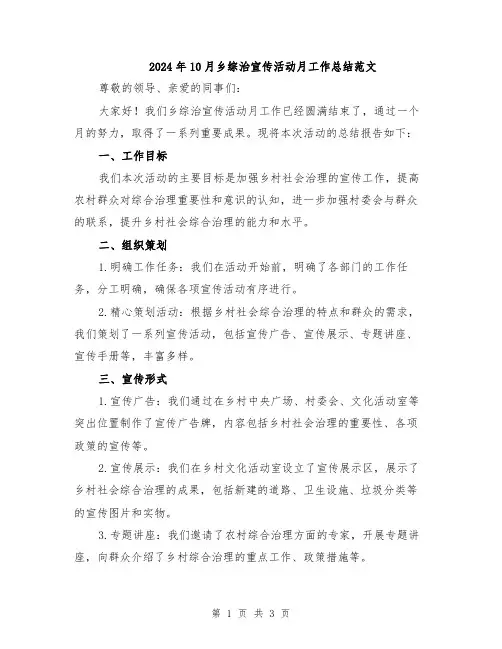 2024年10月乡综治宣传活动月工作总结范文

尊敬的领导、亲爱的同事们:

大家好！我们乡综治宣传活动月工作已经圆满结束了，通过一个月的努力，取得了一系列重要成果。现将本次活动的总结报告如下:

一、工作目标

我们本次活动的主要目标是加强乡村社会治理的宣传工作，提高农村群众对综合治理重要性和意识的认知，进一步加强村委会与群众的联系，提升乡村社会综合治理的能力和水平。

二、组织策划

1.明确工作任务：我们在活动开始前，明确了各部门的工作任务，分工明确，确保各项宣传活动有序进行。

2.精心策划活动：根据乡村社会综合治理的特点和群众的需求，我们策划了一系列宣传活动，包括宣传广告、宣传展示、专题讲座、宣传手册等，丰富多样。

三、宣传形式

1.宣传广告：我们通过在乡村中央广场、村委会、文化活动室等突出位置制作了宣传广告牌，内容包括乡村社会治理的重要性、各项政策的宣传等。

2.宣传展示：我们在乡村文化活动室设立了宣传展示区，展示了乡村社会综合治理的成果，包括新建的道路、卫生设施、垃圾分类等的宣传图片和实物。

3.专题讲座：我们邀请了农村综合治理方面的专家，开展专题讲座，向群众介绍了乡村综合治理的重点工作、政策措施等。

第 1 页 共 3 页